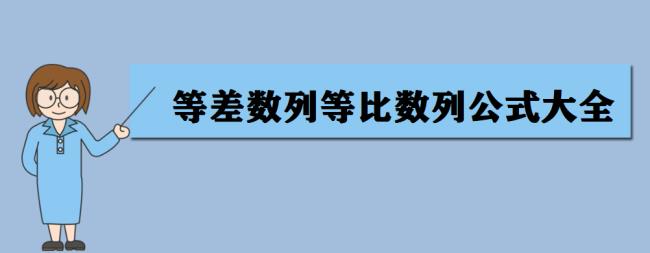 等差数列等比数列公式大全